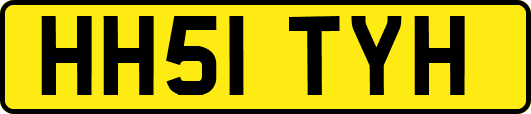 HH51 TYH